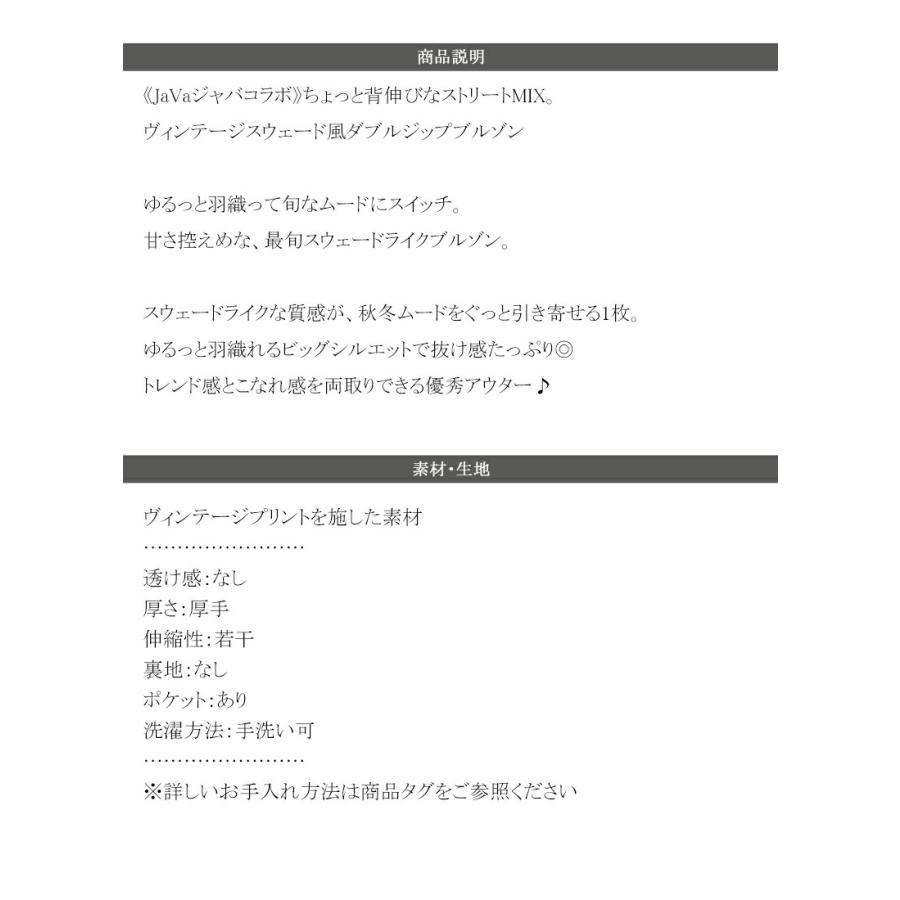 商品説明

《JaVaジャバコラボ》ちょっと背伸びなストリートMIX。

ヴィンテージスウェード風ダブルジップブルゾン

ゆるっと羽織って旬なムードにスイッチ。

甘さ控えめな、最旬スウェードライクブルゾン。

スウェードライクな質感が、秋冬ムードをぐっと引き寄せる1枚。

ゆるっと羽織れるビッグシルエットで抜け感たっぷり◎

トレンド感とこなれ感を両取りできる優秀アウター♪

素材・生地

ヴィンテージプリントを施した素材

……………………

透け感：なし

厚さ：厚手

伸縮性：若干

裏地：なし

ポケット：あり

洗濯方法：手洗い可

……………………

※詳しいお手入れ方法は商品タグをご参照ください